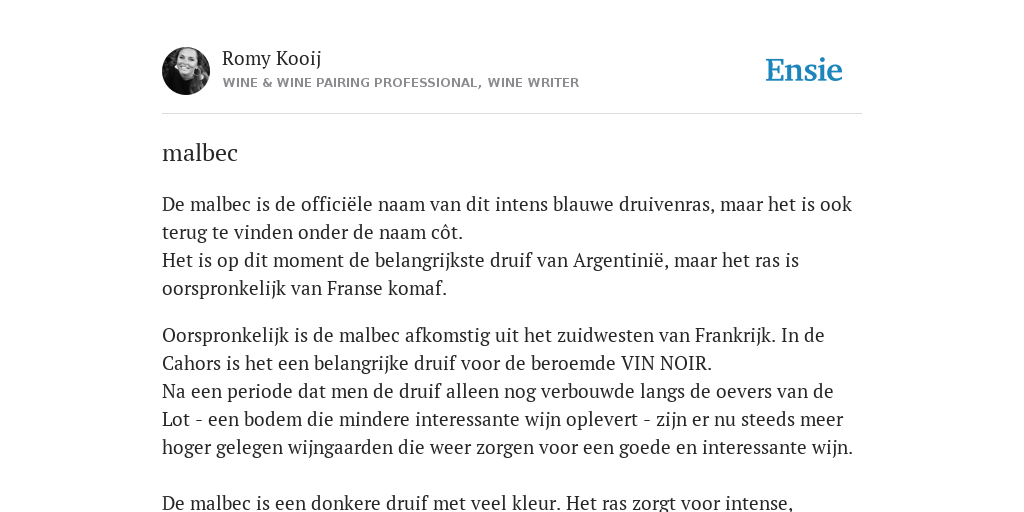 Romy Kooij
WINE & WINE PAIRING PROFESSIONAL, WINE WRITER

Ensie

malbec

De malbec is de officiële naam van dit intens blauwe druivenras, maar het is ook terug te vinden onder de naam côt.
Het is op dit moment de belangrijkste druif van Argentinië, maar het ras is oorspronkelijk van Franse komaf.

Oorspronkelijk is de malbec afkomstig uit het zuidwesten van Frankrijk. In de Cahors is het een belangrijke druif voor de beroemde VIN NOIR.
Na een periode dat men de druif alleen nog verbouwde langs de oevers van de Lot - een bodem die mindere interessante wijn oplevert - zijn er nu steeds meer hoger gelegen wijngaarden die weer zorgen voor een goede en interessante wijn.

De malbec is een donkere druif met veel kleur. Het ras zorgt voor intense,